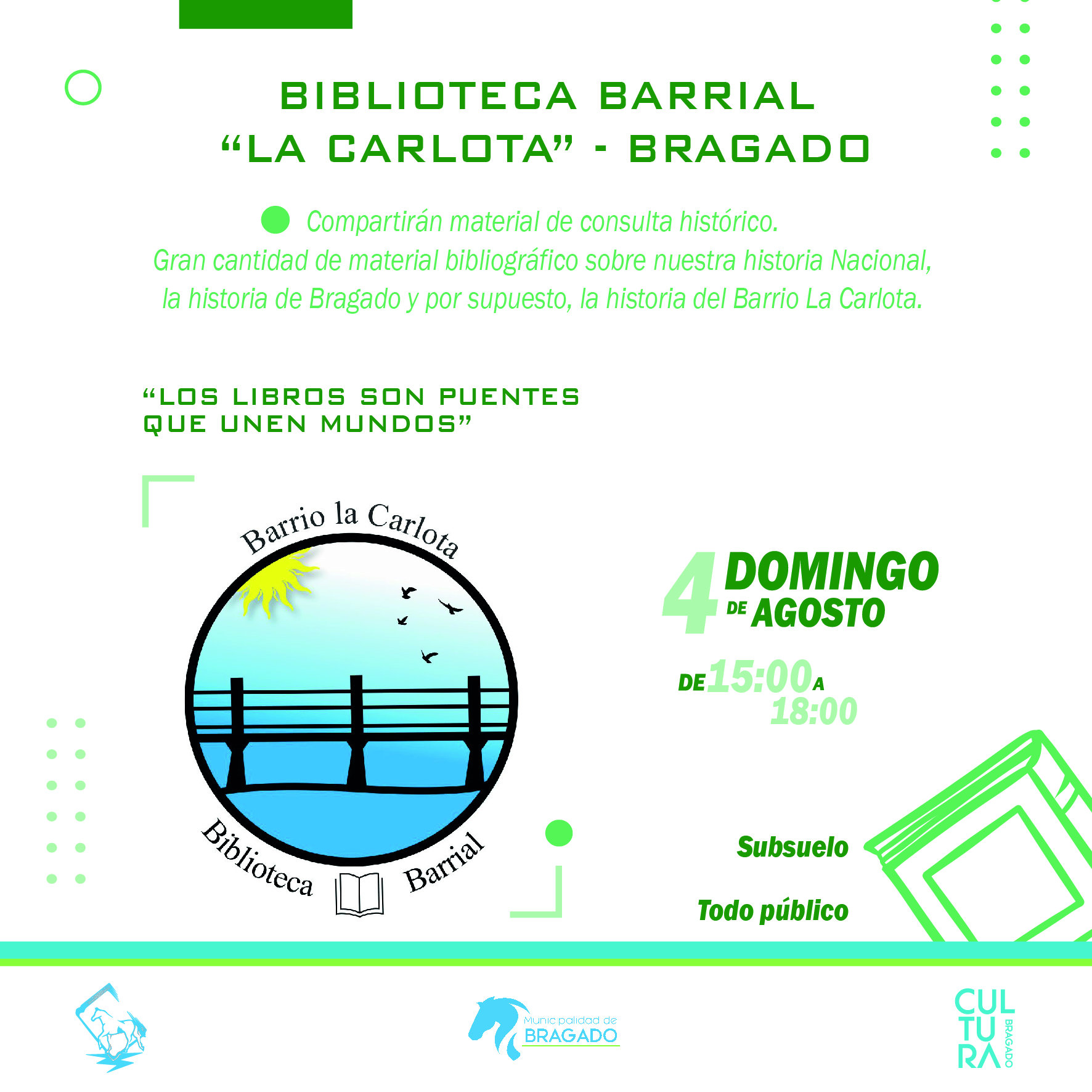 BIBLIOTECA BARRIAL
"LA CARLOTA" - BRAGADO

• Compartirán material de consulta histórico.
Gran cantidad de material bibliográfico sobre nuestra historia Nacional, la historia de Bragado y por supuesto, la historia del Barrio La Carlota.

"LOS LIBROS SON PUENTES
QUE UNEN MUNDOS"

Barrio la Carlota
Biblioteca Barrial

4 DOMINGO
DE AGOSTO

DE 15:00 A
18:00

Subsuelo

Todo público

Municipalidad de
BRAGADO

CUL
TU
RA
BRAGADO